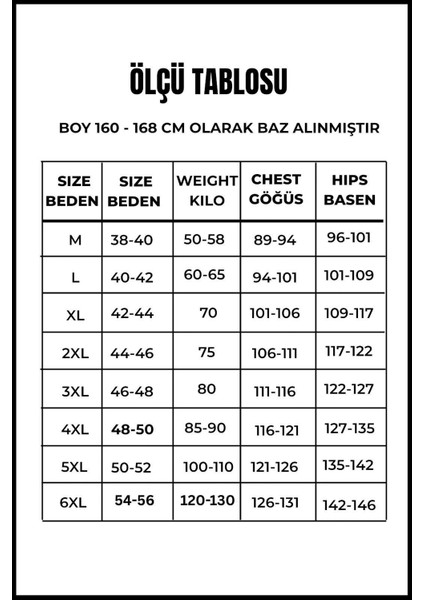 ÖLÇÜ TABLOSU

BOY 160 - 168 CM OLARAK BAZ ALINMIŞTIR

| SIZE BEDEN | SIZE BEDEN | WEIGHT KILO | CHEST GÖĞÜS | HIPS BASEN |
|---|---|---|---|---|
| M | 38-40 | 50-58 | 89-94 | 96-101 |
| L | 40-42 | 60-65 | 94-101 | 101-109 |
| XL | 42-44 | 70 | 101-106 | 109-117 |
| 2XL | 44-46 | 75 | 106-111 | 117-122 |
| 3XL | 46-48 | 80 | 111-116 | 122-127 |
| 4XL | 48-50 | 85-90 | 116-121 | 127-135 |
| 5XL | 50-52 | 100-110 | 121-126 | 135-142 |
| 6XL | 54-56 | 120-130 | 126-131 | 142-146 |